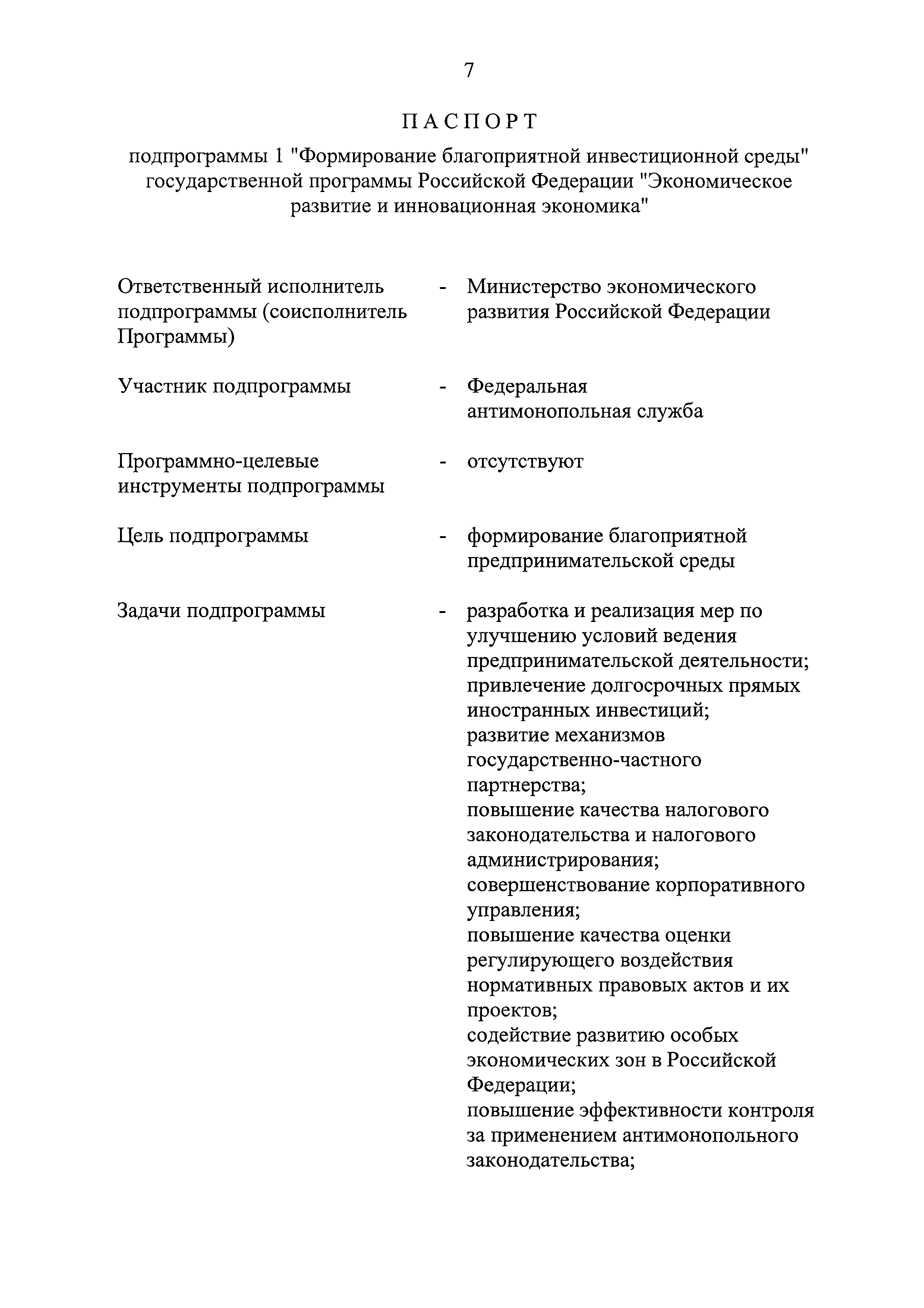 7

П А С П О Р Т

подпрограммы 1 "Формирование благоприятной инвестиционной среды" государственной программы Российской Федерации "Экономическое развитие и инновационная экономика"

Ответственный исполнитель подпрограммы (соисполнитель Программы) - Министерство экономического развития Российской Федерации

Участник подпрограммы - Федеральная антимонопольная служба

Программно-целевые инструменты подпрограммы - отсутствуют

Цель подпрограммы - формирование благоприятной предпринимательской среды

Задачи подпрограммы - разработка и реализация мер по улучшению условий ведения предпринимательской деятельности;
привлечение долгосрочных прямых иностранных инвестиций;
развитие механизмов государственно-частного партнерства;
повышение качества налогового законодательства и налогового администрирования;
совершенствование корпоративного управления;
повышение качества оценки регулирующего воздействия нормативных правовых актов и их проектов;
содействие развитию особых экономических зон в Российской Федерации;
повышение эффективности контроля за применением антимонопольного законодательства;